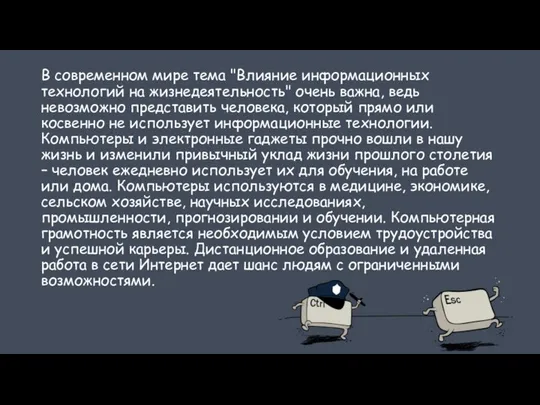 В современном мире тема "Влияние информационных технологий на жизнедеятельность" очень важна, ведь невозможно представить человека, который прямо или косвенно не использует информационные технологии. Компьютеры и электронные гаджеты прочно вошли в нашу жизнь и изменили привычный уклад жизни прошлого столетия – человек ежедневно использует их для обучения, на работе или дома. Компьютеры используются в медицине, экономике, сельском хозяйстве, научных исследованиях, промышленности, прогнозировании и обучении. Компьютерная грамотность является необходимым условием трудоустройства и успешной карьеры. Дистанционное образование и удаленная работа в сети Интернет дает шанс людям с ограниченными возможностями.

Ctrl

Esc